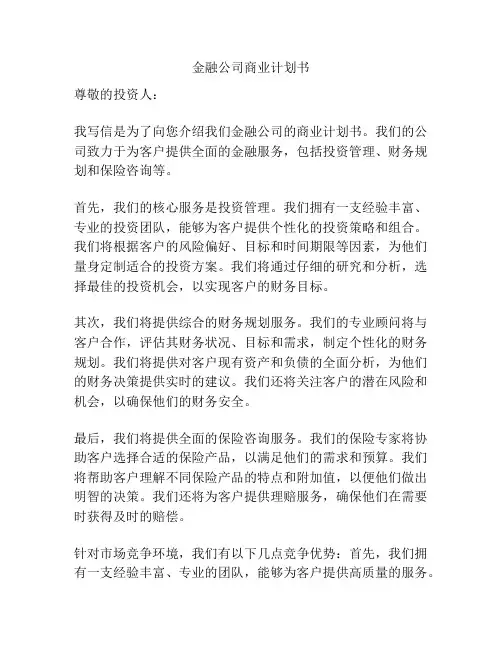 金融公司商业计划书

尊敬的投资人：

我写信是为了向您介绍我们金融公司的商业计划书。我们的公司致力于为客户提供全面的金融服务，包括投资管理、财务规划和保险咨询等。

首先，我们的核心服务是投资管理。我们拥有一支经验丰富、专业的投资团队，能够为客户提供个性化的投资策略和组合。我们将根据客户的风险偏好、目标和时间期限等因素，为他们量身定制适合的投资方案。我们将通过仔细的研究和分析，选择最佳的投资机会，以实现客户的财务目标。

其次，我们将提供综合的财务规划服务。我们的专业顾问将与客户合作，评估其财务状况、目标和需求，制定个性化的财务规划。我们将提供对客户现有资产和负债的全面分析，为他们的财务决策提供实时的建议。我们还将关注客户的潜在风险和机会，以确保他们的财务安全。

最后，我们将提供全面的保险咨询服务。我们的保险专家将协助客户选择合适的保险产品，以满足他们的需求和预算。我们将帮助客户理解不同保险产品的特点和附加值，以便他们做出明智的决策。我们还将为客户提供理赔服务，确保他们在需要时获得及时的赔偿。

针对市场竞争环境，我们有以下几点竞争优势：首先，我们拥有一支经验丰富、专业的团队，能够为客户提供高质量的服务。